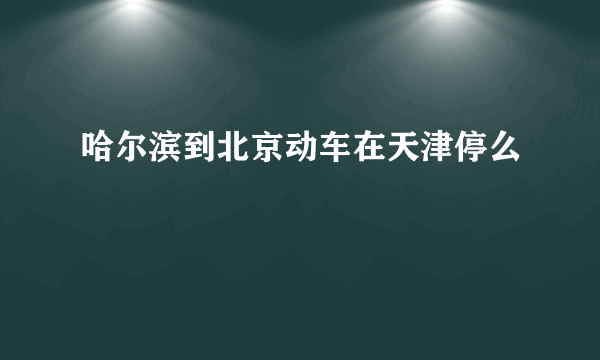 哈尔滨到北京动车在天津停么